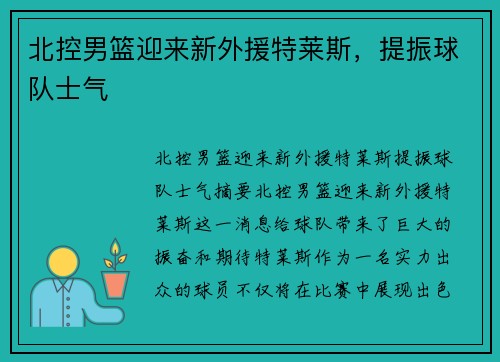 北控男篮迎来新外援特莱斯，提振球队士气

北控男篮迎来新外援特莱斯提振球队士气摘要北控男篮迎来新外援特莱斯这一消息给球队带来了巨大的振奋和期待特莱斯作为一名实力出众的球员不仅将在比赛中展现出色